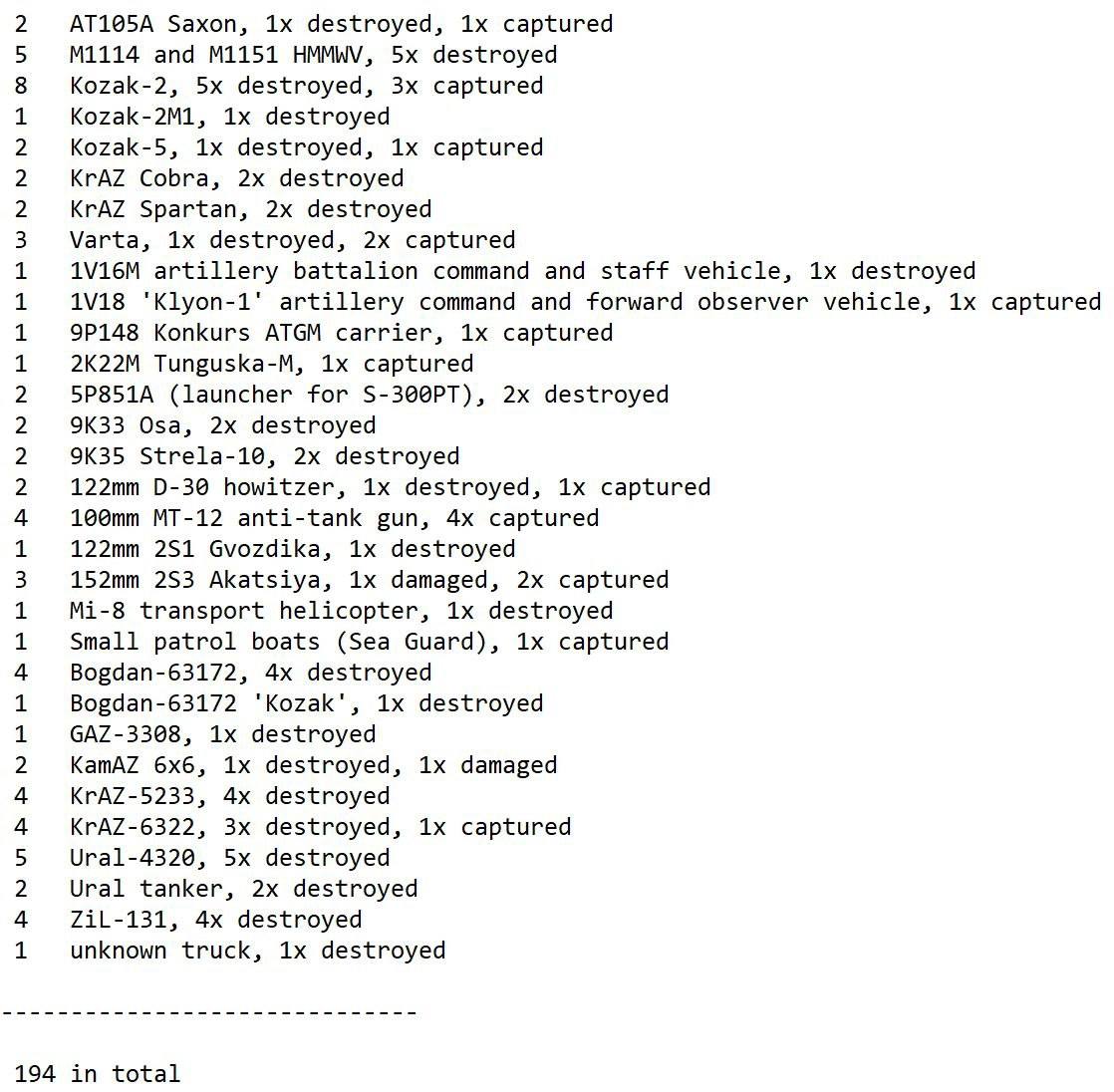 2 AT105A Saxon, 1x destroyed, 1x captured
5 M1114 and M1151 HMMWV, 5x destroyed
8 Kozak-2, 5x destroyed, 3x captured
1 Kozak-2M1, 1x destroyed
2 Kozak-5, 1x destroyed, 1x captured
2 KrAZ Cobra, 2x destroyed
2 KrAZ Spartan, 2x destroyed
3 Varta, 1x destroyed, 2x captured
1 1V16M artillery battalion command and staff vehicle, 1x destroyed
1 1V18 'Klyon-1' artillery command and forward observer vehicle, 1x captured
1 9P148 Konkurs ATGM carrier, 1x captured
1 2K22M Tunguska-M, 1x captured
2 5P851A (launcher for S-300PT), 2x destroyed
2 9K33 Osa, 2x destroyed
2 9K35 Strela-10, 2x destroyed
2 122mm D-30 howitzer, 1x destroyed, 1x captured
4 100mm MT-12 anti-tank gun, 4x captured
1 122mm 2S1 Gvozdika, 1x destroyed
3 152mm 2S3 Akatsiya, 1x damaged, 2x captured
1 Mi-8 transport helicopter, 1x destroyed
1 Small patrol boats (Sea Guard), 1x captured
4 Bogdan-63172, 4x destroyed
1 Bogdan-63172 'Kozak', 1x destroyed
1 GAZ-3308, 1x destroyed
2 KamAZ 6x6, 1x destroyed, 1x damaged
4 KrAZ-5233, 4x destroyed
4 KrAZ-6322, 3x destroyed, 1x captured
5 Ural-4320, 5x destroyed
2 Ural tanker, 2x destroyed
4 ZiL-131, 4x destroyed
1 unknown truck, 1x destroyed

------------------------------

194 in total